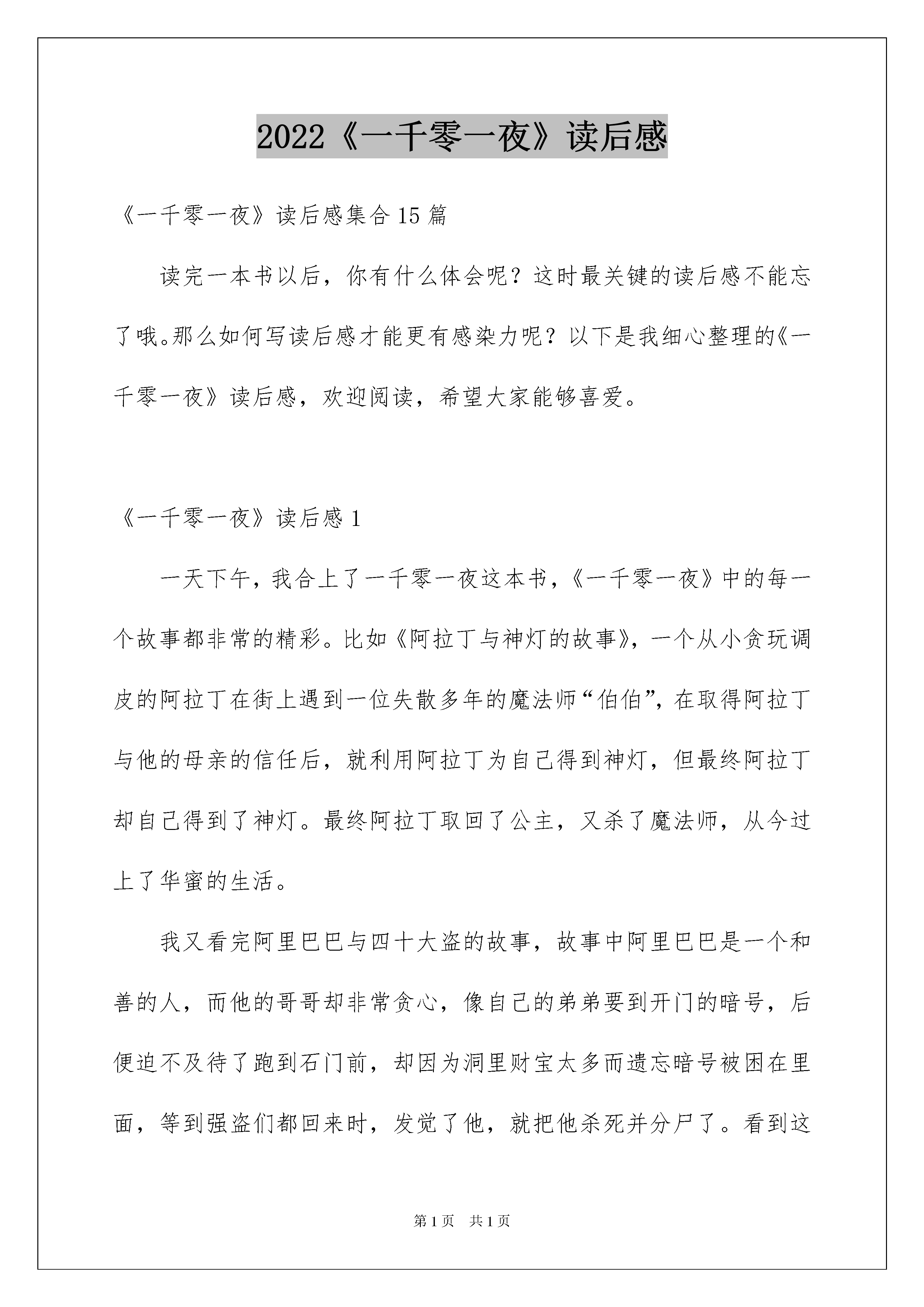 2022《一千零一夜》读后感

《一千零一夜》读后感集合15篇

读完一本书以后，你有什么体会呢？这时最关键的读后感不能忘了哦。那么如何写读后感才能更有感染力呢？以下是我细心整理的《一千零一夜》读后感，欢迎阅读，希望大家能够喜爱。

《一千零一夜》读后感1

一天下午，我合上了一千零一夜这本书，《一千零一夜》中的每一个故事都非常的精彩。比如《阿拉丁与神灯的故事》，一个从小贪玩调皮的阿拉丁在街上遇到一位失散多年的魔法师“伯伯”，在取得阿拉丁与他的母亲的信任后，就利用阿拉丁为自己得到神灯，但最终阿拉丁却自己得到了神灯。最终阿拉丁取回了公主，又杀了魔法师，从今过上了华蜜的生活。

我又看完阿里巴巴与四十大盗的故事，故事中阿里巴巴是一个和善的人，而他的哥哥却非常贪心，像自己的弟弟要到开门的暗号，后便迫不及待了跑到石门前，却因为洞里财宝太多而遗忘暗号被困在里面，等到强盗们都回来时，发觉了他，就把他杀死并分尸了。看到这

第1页 共1页